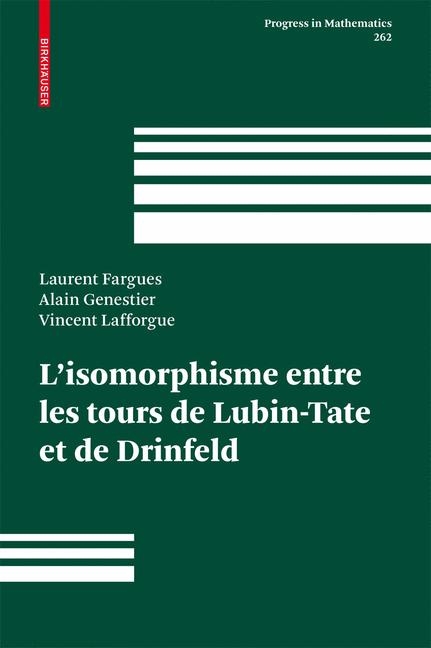 BIRKHÄUSER

Progress in Mathematics
262

Laurent Fargues
Alain Genestier
Vincent Lafforgue

L'isomorphisme entre les tours de Lubin-Tate et de Drinfeld